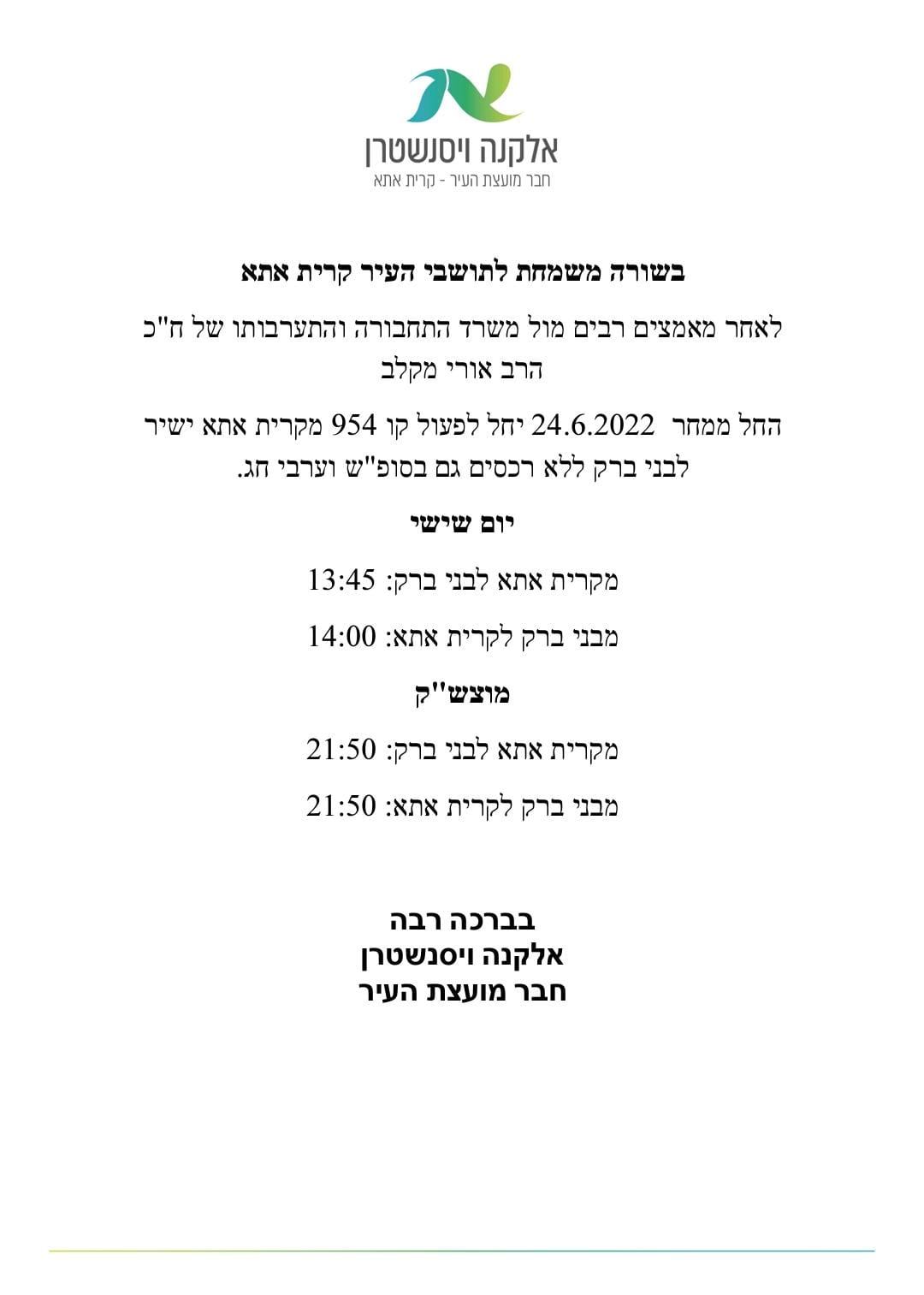 אלקנה ויסנשטרן
חבר מועצת העיר - קרית אתא

בשורה משמחת לתושבי העיר קרית אתא

לאחר מאמצים רבים מול משרד התחבורה והתערבותו של ח"כ הרב אורי מקלב

החל ממחר 24.6.2022 יחל לפעול קו 954 מקרית אתא ישיר לבני ברק ללא רכסים גם בסופ"ש וערבי חג.

יום שישי

מקרית אתא לבני ברק: 13:45

מבני ברק לקרית אתא: 14:00

מוצש''ק

מקרית אתא לבני ברק: 21:50

מבני ברק לקרית אתא: 21:50

בברכה רבה
אלקנה ויסנשטרן
חבר מועצת העיר